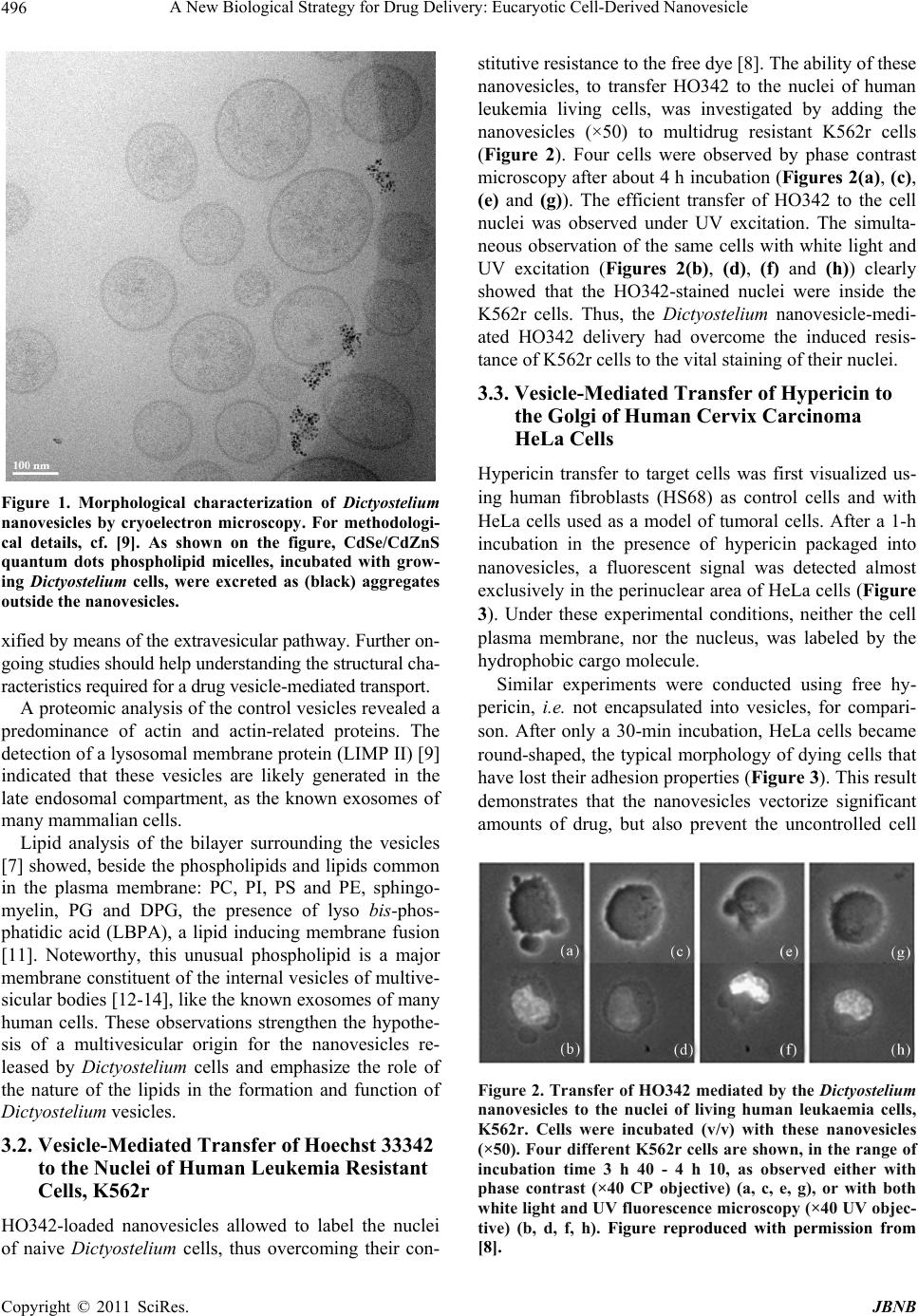 496 A New Biological Strategy for Drug Delivery: Eucaryotic Cell-Derived Nanovesicle

100 nm

Figure 1. Morphological characterization of Dictyostelium nanovesicles by cryoelectron microscopy. For methodological details, cf. [9]. As shown on the figure, CdSe/CdZnS quantum dots phospholipid micelles, incubated with growing Dictyostelium cells, were excreted as (black) aggregates outside the nanovesicles.

xified by means of the extravesicular pathway. Further ongoing studies should help understanding the structural characteristics required for a drug vesicle-mediated transport.

A proteomic analysis of the control vesicles revealed a predominance of actin and actin-related proteins. The detection of a lysosomal membrane protein (LIMP II) [9] indicated that these vesicles are likely generated in the late endosomal compartment, as the known exosomes of many mammalian cells.

Lipid analysis of the bilayer surrounding the vesicles [7] showed, beside the phospholipids and lipids common in the plasma membrane: PC, PI, PS and PE, sphingomyelin, PG and DPG, the presence of lyso bis-phosphatidic acid (LBPA), a lipid inducing membrane fusion [11]. Noteworthy, this unusual phospholipid is a major membrane constituent of the internal vesicles of multivesicular bodies [12-14], like the known exosomes of many human cells. These observations strengthen the hypothesis of a multivesicular origin for the nanovesicles released by Dictyostelium cells and emphasize the role of the nature of the lipids in the formation and function of Dictyostelium vesicles.

3.2. Vesicle-Mediated Transfer of Hoechst 33342 to the Nuclei of Human Leukemia Resistant Cells, K562r

HO342-loaded nanovesicles allowed to label the nuclei of naive Dictyostelium cells, thus overcoming their constitutive resistance to the free dye [8]. The ability of these nanovesicles, to transfer HO342 to the nuclei of human leukemia living cells, was investigated by adding the nanovesicles (×50) to multidrug resistant K562r cells (Figure 2). Four cells were observed by phase contrast microscopy after about 4 h incubation (Figures 2(a), (c), (e) and (g)). The efficient transfer of HO342 to the cell nuclei was observed under UV excitation. The simultaneous observation of the same cells with white light and UV excitation (Figures 2(b), (d), (f) and (h)) clearly showed that the HO342-stained nuclei were inside the K562r cells. Thus, the Dictyostelium nanovesicle-mediated HO342 delivery had overcome the induced resistance of K562r cells to the vital staining of their nuclei.

3.3. Vesicle-Mediated Transfer of Hypericin to the Golgi of Human Cervix Carcinoma HeLa Cells

Hypericin transfer to target cells was first visualized using human fibroblasts (HS68) as control cells and with HeLa cells used as a model of tumoral cells. After a 1-h incubation in the presence of hypericin packaged into nanovesicles, a fluorescent signal was detected almost exclusively in the perinuclear area of HeLa cells (Figure 3). Under these experimental conditions, neither the cell plasma membrane, nor the nucleus, was labeled by the hydrophobic cargo molecule.

Similar experiments were conducted using free hypericin, i.e. not encapsulated into vesicles, for comparison. After only a 30-min incubation, HeLa cells became round-shaped, the typical morphology of dying cells that have lost their adhesion properties (Figure 3). This result demonstrates that the nanovesicles vectorize significant amounts of drug, but also prevent the uncontrolled cell

(a) (c) (e) (g)
(b) (d) (f) (h)

Figure 2. Transfer of HO342 mediated by the Dictyostelium nanovesicles to the nuclei of living human leukaemia cells, K562r. Cells were incubated (v/v) with these nanovesicles (×50). Four different K562r cells are shown, in the range of incubation time 3 h 40 - 4 h 10, as observed either with phase contrast (×40 CP objective) (a, c, e, g), or with both white light and UV fluorescence microscopy (×40 UV objective) (b, d, f, h). Figure reproduced with permission from [8].

Copyright © 2011 SciRes. JBNB